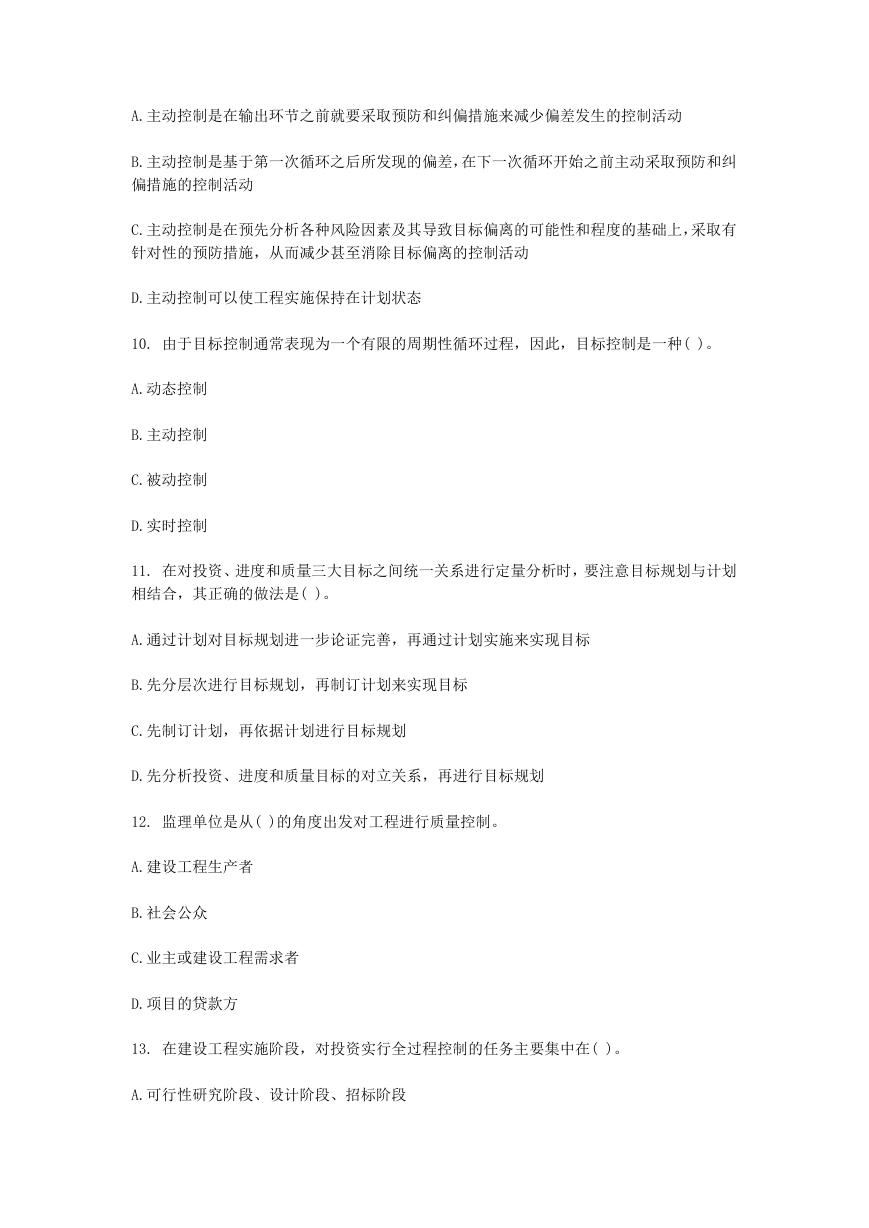 A.主动控制是在输出环节之前就要采取预防和纠偏措施来减少偏差发生的控制活动

B.主动控制是基于第一次循环之后所发现的偏差，在下一次循环开始之前主动采取预防和纠偏措施的控制活动

C.主动控制是在预先分析各种风险因素及其导致目标偏离的可能性和程度的基础上，采取有针对性的预防措施，从而减少甚至消除目标偏离的控制活动

D.主动控制可以使工程实施保持在计划状态

10. 由于目标控制通常表现为一个有限的周期性循环过程，因此，目标控制是一种( )。

A.动态控制

B.主动控制

C.被动控制

D.实时控制

11. 在对投资、进度和质量三大目标之间统一关系进行定量分析时，要注意目标规划与计划相结合，其正确的做法是( )。

A.通过计划对目标规划进一步论证完善，再通过计划实施来实现目标

B.先分层次进行目标规划，再制订计划来实现目标

C.先制订计划，再依据计划进行目标规划

D.先分析投资、进度和质量目标的对立关系，再进行目标规划

12. 监理单位是从( )的角度出发对工程进行质量控制。

A.建设工程生产者

B.社会公众

C.业主或建设工程需求者

D.项目的贷款方

13. 在建设工程实施阶段，对投资实行全过程控制的任务主要集中在( )。

A.可行性研究阶段、设计阶段、招标阶段